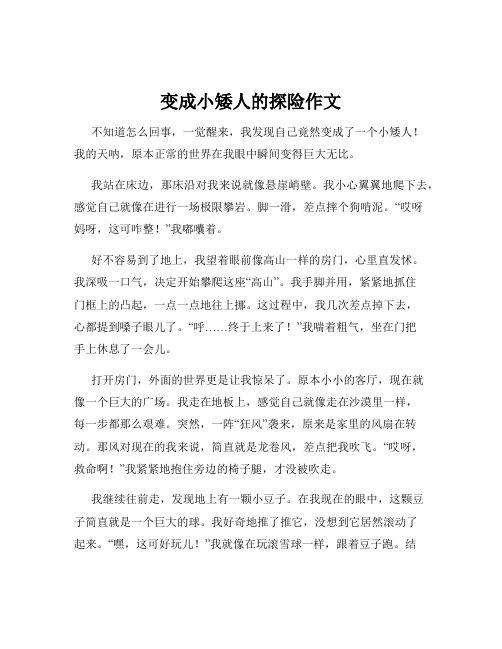 变成小矮人的探险作文

不知道怎么回事，一觉醒来，我发现自己竟然变成了一个小矮人！我的天呐，原本正常的世界在我眼中瞬间变得巨大无比。

我站在床边，那床沿对我来说就像悬崖峭壁。我小心翼翼地爬下去，感觉自己就像在进行一场极限攀岩。脚一滑，差点摔个狗啃泥。“哎呀妈呀，这可咋整！”我嘟囔着。

好不容易到了地上，我望着眼前像高山一样的房门，心里直发怵。我深吸一口气，决定开始攀爬这座“高山”。我手脚并用，紧紧地抓住门框上的凸起，一点一点地往上挪。这过程中，我几次差点掉下去，心都提到嗓子眼儿了。“呼……终于上来了！”我喘着粗气，坐在门把手上休息了一会儿。

打开房门，外面的世界更是让我惊呆了。原本小小的客厅，现在就像一个巨大的广场。我走在地板上，感觉自己就像走在沙漠里一样，每一步都那么艰难。突然，一阵“狂风”袭来，原来是家里的风扇在转动。那风对现在的我来说，简直就是龙卷风，差点把我吹飞。“哎呀，救命啊！”我紧紧地抱住旁边的椅子腿，才没被吹走。

我继续往前走，发现地上有一颗小豆子。在我现在的眼中，这颗豆子简直就是一个巨大的球。我好奇地推了推它，没想到它居然滚动了起来。“嘿，这可好玩儿！”我就像在玩滚雪球一样，跟着豆子跑。结